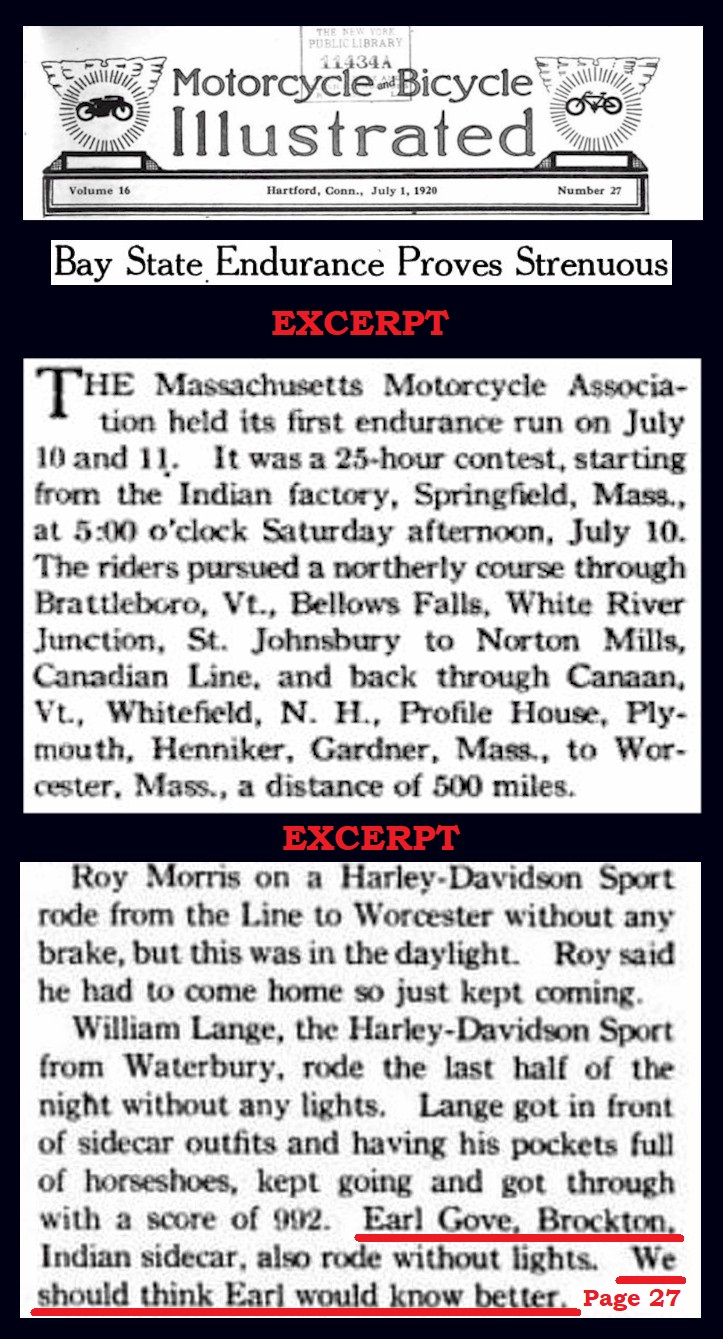 THE NEW YORK PUBLIC LIBRARY 11434A

Motorcycle and Bicycle Illustrated

Volume 16 Hartford, Conn., July 1, 1920 Number 27

Bay State Endurance Proves Strenuous

EXCERPT

THE Massachusetts Motorcycle Association held its first endurance run on July 10 and 11. It was a 25-hour contest, starting from the Indian factory, Springfield, Mass., at 5:00 o'clock Saturday afternoon, July 10. The riders pursued a northerly course through Brattleboro, Vt., Bellows Falls, White River Junction, St. Johnsbury to Norton Mills, Canadian Line, and back through Canaan, Vt., Whitefield, N. H., Profile House, Plymouth, Henniker, Gardner, Mass., to Worcester, Mass., a distance of 500 miles.

EXCERPT

Roy Morris on a Harley-Davidson Sport rode from the Line to Worcester without any brake, but this was in the daylight. Roy said he had to come home so just kept coming.

William Lange, the Harley-Davidson Sport from Waterbury, rode the last half of the night without any lights. Lange got in front of sidecar outfits and having his pockets full of horseshoes, kept going and got through with a score of 992. Earl Gove, Brockton, Indian sidecar, also rode without lights. We should think Earl would know better.

Page 27